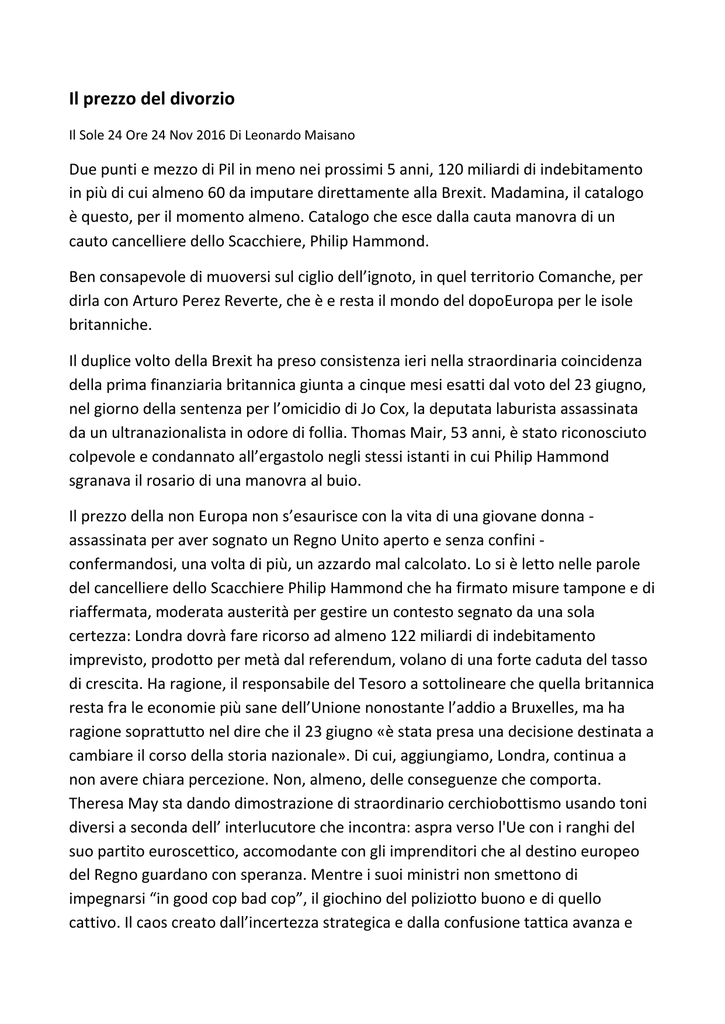 Il prezzo del divorzio

Il Sole 24 Ore 24 Nov 2016 Di Leonardo Maisano

Due punti e mezzo di Pil in meno nei prossimi 5 anni, 120 miliardi di indebitamento in più di cui almeno 60 da imputare direttamente alla Brexit. Madamina, il catalogo è questo, per il momento almeno. Catalogo che esce dalla cauta manovra di un cauto cancelliere dello Scacchiere, Philip Hammond.

Ben consapevole di muoversi sul ciglio dell'ignoto, in quel territorio Comanche, per dirla con Arturo Perez Reverte, che è e resta il mondo del dopoEuropa per le isole britanniche.

Il duplice volto della Brexit ha preso consistenza ieri nella straordinaria coincidenza della prima finanziaria britannica giunta a cinque mesi esatti dal voto del 23 giugno, nel giorno della sentenza per l'omicidio di Jo Cox, la deputata laburista assassinata da un ultranazionalista in odore di follia. Thomas Mair, 53 anni, è stato riconosciuto colpevole e condannato all'ergastolo negli stessi istanti in cui Philip Hammond sgranava il rosario di una manovra al buio.

Il prezzo della non Europa non s'esaurisce con la vita di una giovane donna - assassinata per aver sognato un Regno Unito aperto e senza confini - confermandosi, una volta di più, un azzardo mal calcolato. Lo si è letto nelle parole del cancelliere dello Scacchiere Philip Hammond che ha firmato misure tampone e di riaffermata, moderata austerità per gestire un contesto segnato da una sola certezza: Londra dovrà fare ricorso ad almeno 122 miliardi di indebitamento imprevisto, prodotto per metà dal referendum, volano di una forte caduta del tasso di crescita. Ha ragione, il responsabile del Tesoro a sottolineare che quella britannica resta fra le economie più sane dell'Unione nonostante l'addio a Bruxelles, ma ha ragione soprattutto nel dire che il 23 giugno «è stata presa una decisione destinata a cambiare il corso della storia nazionale». Di cui, aggiungiamo, Londra, continua a non avere chiara percezione. Non, almeno, delle conseguenze che comporta. Theresa May sta dando dimostrazione di straordinario cerchiobottismo usando toni diversi a seconda dell' interlucutore che incontra: aspra verso l'Ue con i ranghi del suo partito euroscettico, accomodante con gli imprenditori che al destino europeo del Regno guardano con speranza. Mentre i suoi ministri non smettono di impegnarsi "in good cop bad cop", il giochino del poliziotto buono e di quello cattivo. Il caos creato dall'incertezza strategica e dalla confusione tattica avanza e